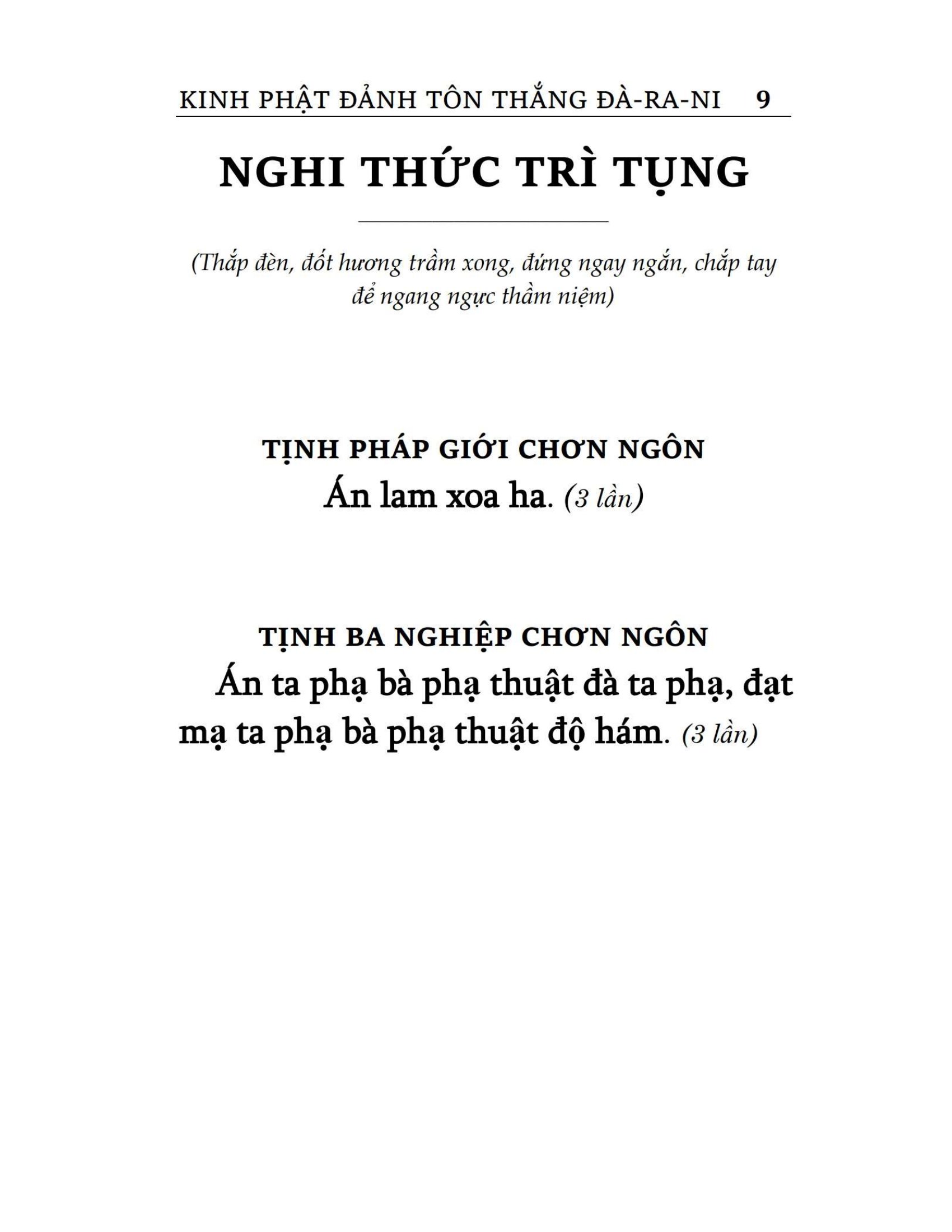 KINH PHẬT ĐẢNH TÔN THẮNG ĐÀ-RA-NI 9

NGHI THỨC TRÌ TỤNG

(Thắp đèn, đốt hương trầm xong, đứng ngay ngắn, chắp tay để ngang ngực thầm niệm)

TỊNH PHÁP GIỚI CHƠN NGÔN

Án lam xoa ha. (3 lần)

TỊNH BA NGHIỆP CHƠN NGÔN

Án ta phạ bà phạ thuật đà ta phạ, đạt mạ ta phạ bà phạ thuật độ hám. (3 lần)